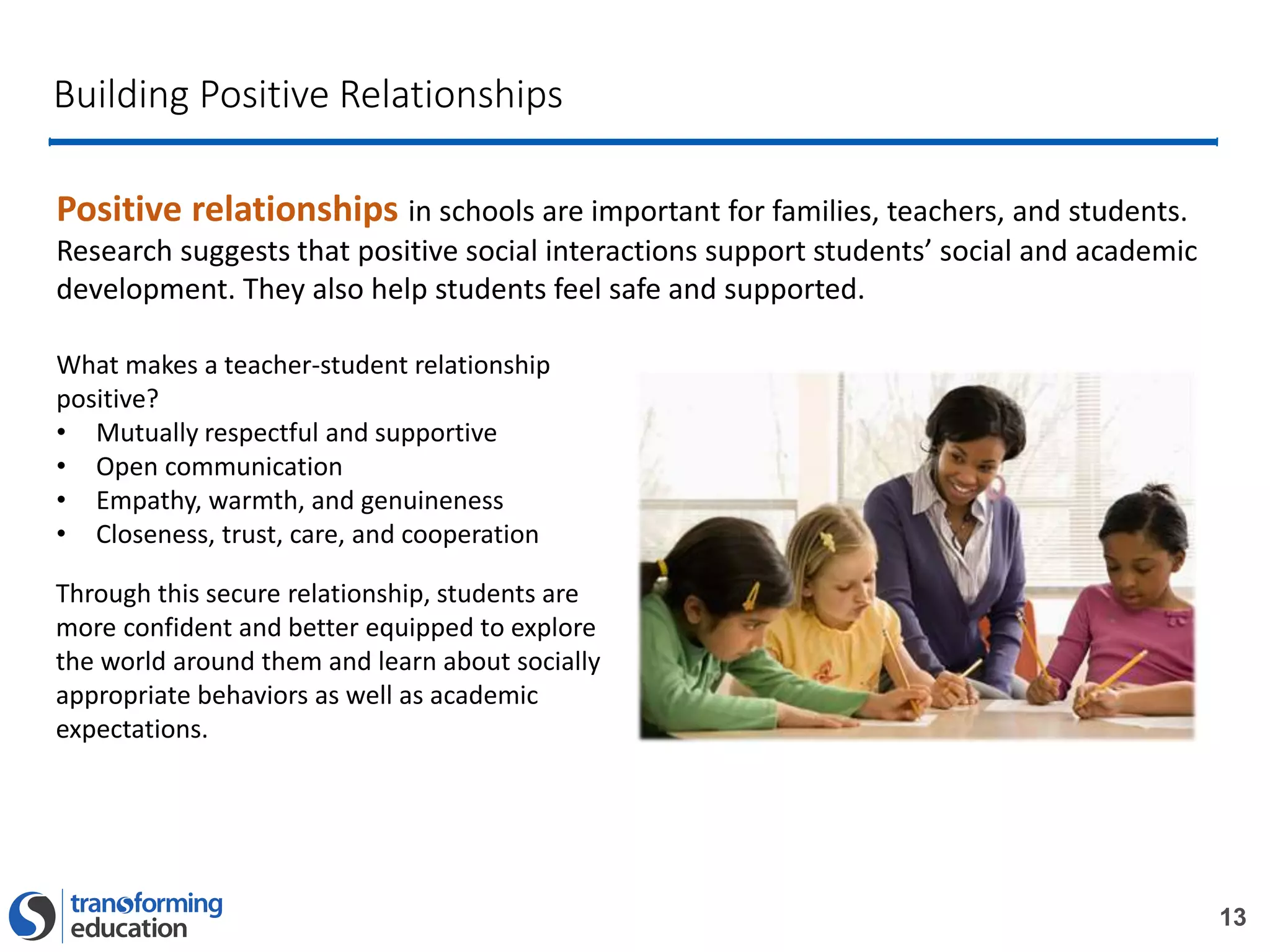 Building Positive Relationships

Positive relationships in schools are important for families, teachers, and students. Research suggests that positive social interactions support students' social and academic development. They also help students feel safe and supported.

What makes a teacher-student relationship positive?
• Mutually respectful and supportive
• Open communication
• Empathy, warmth, and genuineness
• Closeness, trust, care, and cooperation

Through this secure relationship, students are more confident and better equipped to explore the world around them and learn about socially appropriate behaviors as well as academic expectations.

transforming education

13